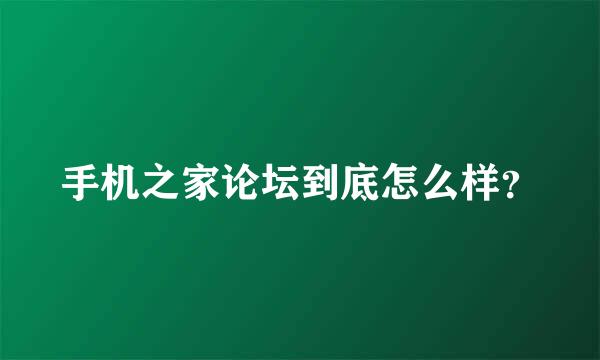 手机之家论坛到底怎么样?